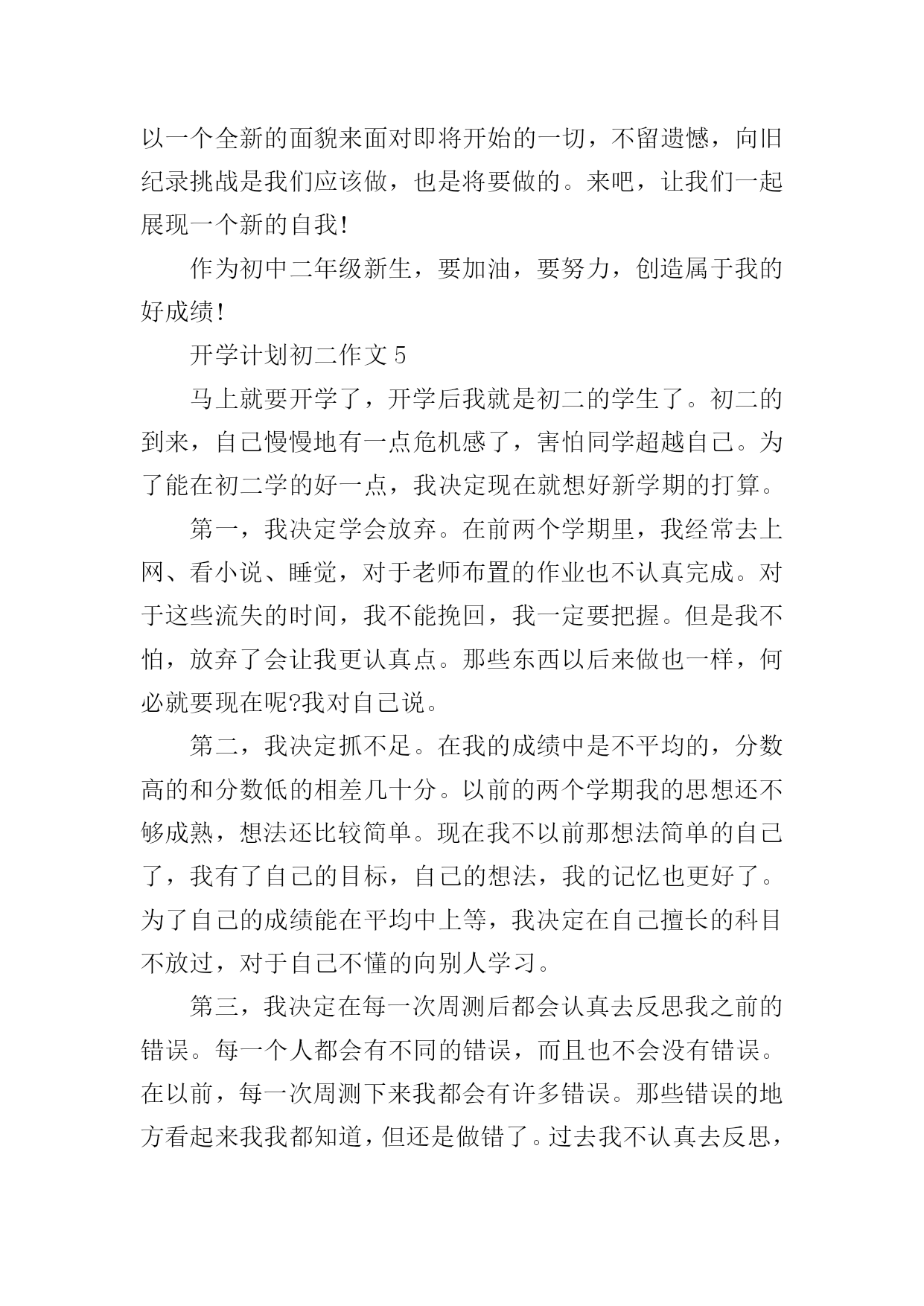 以一个全新的面貌来面对即将开始的一切，不留遗憾，向旧纪录挑战是我们应该做，也是将要做的。来吧，让我们一起展现一个新的自我!

作为初中二年级新生，要加油，要努力，创造属于我的好成绩!

开学计划初二作文 5

马上就要开学了，开学后我就是初二的学生了。初二的到来，自己慢慢地有一点危机感了，害怕同学超越自己。为了能在初二学的好一点，我决定现在就想好新学期的打算。

第一，我决定学会放弃。在前两个学期里，我经常去上网、看小说、睡觉，对于老师布置的作业也不认真完成。对于这些流失的时间，我不能挽回，我一定要把握。但是我不怕，放弃了会让我更认真点。那些东西以后来做也一样，何必就要现在呢?我对自己说。

第二，我决定抓不足。在我的成绩中是不平均的，分数高的和分数低的相差几十分。以前的两个学期我的思想还不够成熟，想法还比较简单。现在我不以前那想法简单的自己了，我有了自己的目标，自己的想法，我的记忆也更好了。为了自己的成绩能在平均中上等，我决定在自己擅长的科目不放过，对于自己不懂的向别人学习。

第三，我决定在每一次周测后都会认真去反思我之前的错误。每一个人都会有不同的错误，而且也不会没有错误。在以前，每一次周测下来我都会有许多错误。那些错误的地方看起来我我都知道，但还是做错了。过去我不认真去反思，